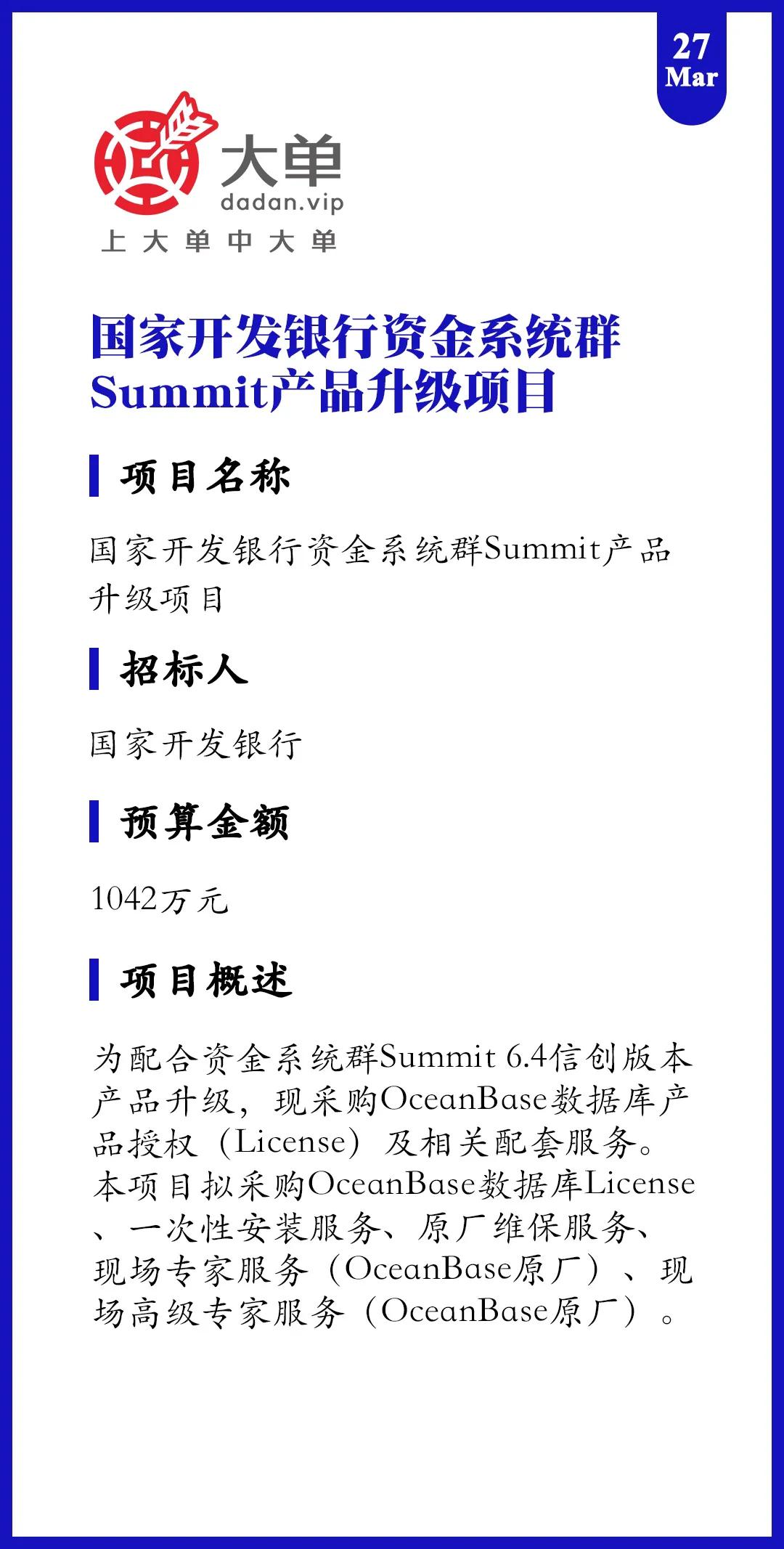 27
Mar

大单
dadan.vip
上大单中大单

国家开发银行资金系统群Summit产品升级项目

项目名称

国家开发银行资金系统群Summit产品升级项目

招标人

国家开发银行

预算金额

1042万元

项目概述

为配合资金系统群Summit 6.4信创版本产品升级，现采购OceanBase数据库产品授权（License）及相关配套服务。本项目拟采购OceanBase数据库License、一次性安装服务、原厂维保服务、现场专家服务（OceanBase原厂）、现场高级专家服务（OceanBase原厂）。